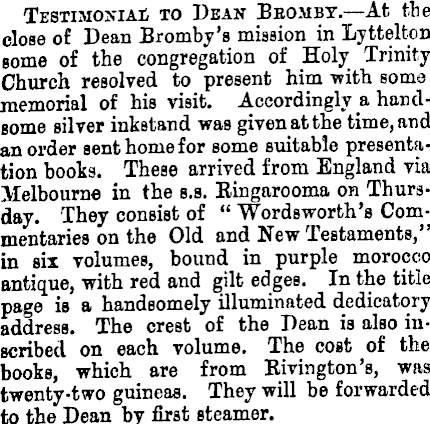 Testimonial to Dean Bromby.—At the close of Dean Bromby's mission in Lyttelton some of the congregation of Holy Trinity Church resolved to present him with some memorial of his visit. Accordingly a handsome silver inkstand was given at the time, and an order sent home for some suitable presentation books. These arrived from England via Melbourne in the s.s. Ringarooma on Thursday. They consist of "Wordsworth's Commentaries on the Old and New Testaments," in six volumes, bound in purple morocco antique, with red and gilt edges. In the title page is a handsomely illuminated dedicatory address. The crest of the Dean is also inscribed on each volume. The cost of the books, which are from Rivington's, was twenty-two guineas. They will be forwarded to the Dean by first steamer.